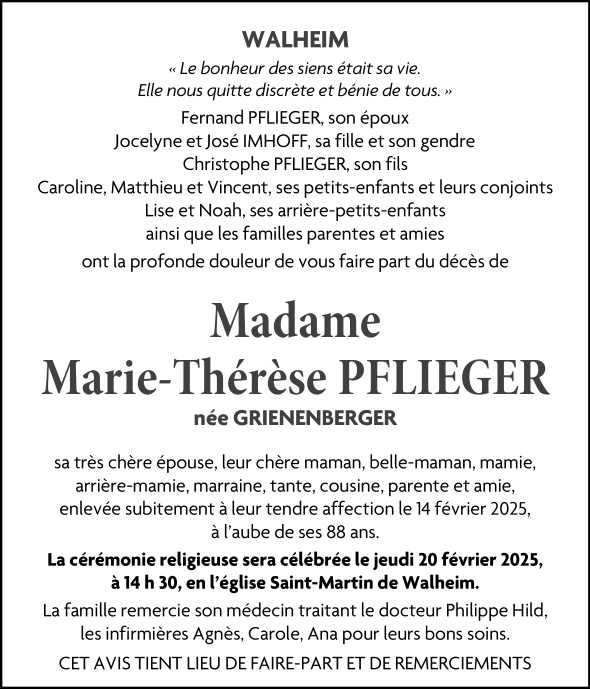 WALHEIM

« Le bonheur des siens était sa vie.
Elle nous quitte discrète et bénie de tous. »

Fernand PFLIEGER, son époux
Jocelyne et José IMHOFF, sa fille et son gendre
Christophe PFLIEGER, son fils
Caroline, Matthieu et Vincent, ses petits-enfants et leurs conjoints
Lise et Noah, ses arrière-petits-enfants
ainsi que les familles parentes et amies
ont la profonde douleur de vous faire part du décès de

Madame
Marie-Thérèse PFLIEGER
née GRIENENBERGER

sa très chère épouse, leur chère maman, belle-maman, mamie, arrière-mamie, marraine, tante, cousine, parente et amie, enlevée subitement à leur tendre affection le 14 février 2025, à l'aube de ses 88 ans.

La cérémonie religieuse sera célébrée le jeudi 20 février 2025, à 14 h 30, en l'église Saint-Martin de Walheim.

La famille remercie son médecin traitant le docteur Philippe Hild, les infirmières Agnès, Carole, Ana pour leurs bons soins.

CET AVIS TIENT LIEU DE FAIRE-PART ET DE REMERCIEMENTS